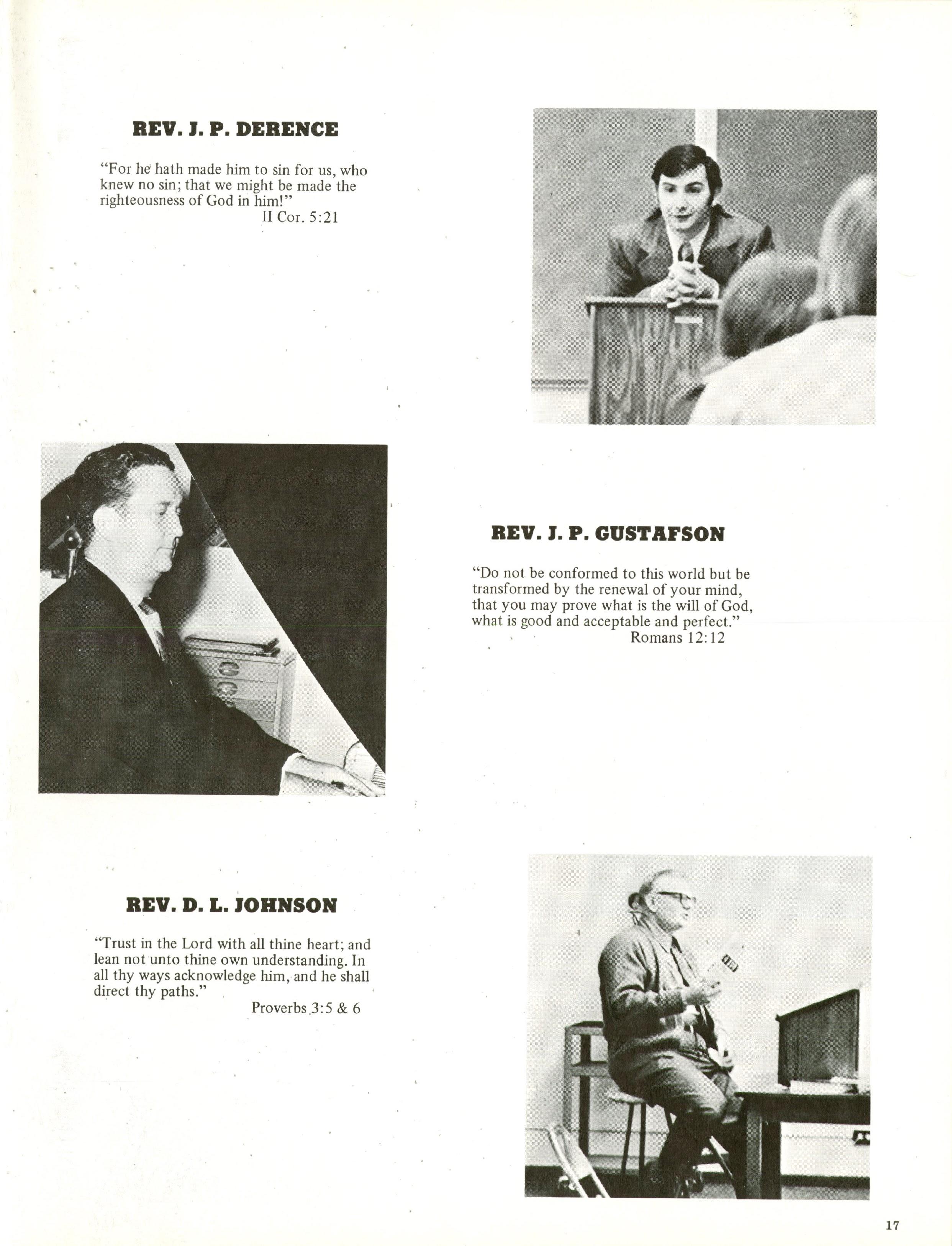 REV. J. P. DERENCE

"For he hath made him to sin for us, who knew no sin; that we might be made the righteousness of God in him!"
II Cor. 5:21

REV. J. P. GUSTAFSON

"Do not be conformed to this world but be transformed by the renewal of your mind, that you may prove what is the will of God, what is good and acceptable and perfect."
Romans 12:12

REV. D. L. JOHNSON

"Trust in the Lord with all thine heart; and lean not unto thine own understanding. In all thy ways acknowledge him, and he shall direct thy paths."
Proverbs 3:5 & 6

17